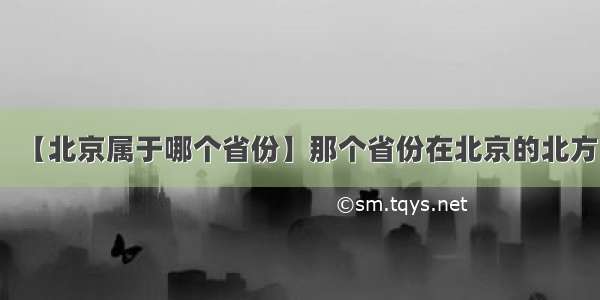 【北京属于哪个省份】那个省份在北京的北方

©sm.tqys.net